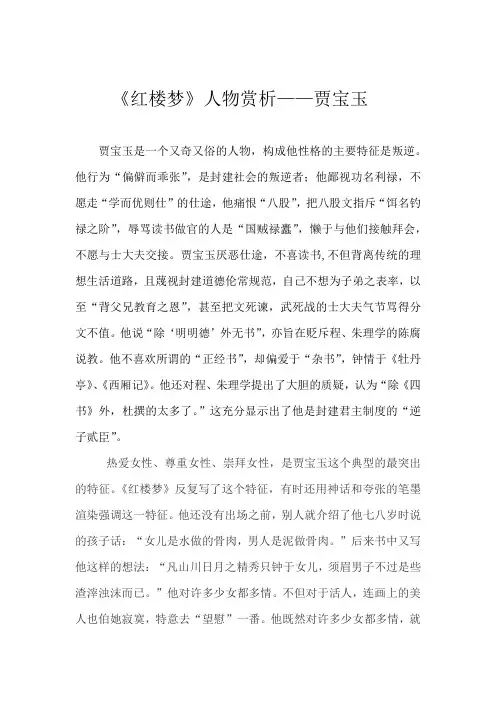 《红楼梦》人物赏析——贾宝玉

贾宝玉是一个又奇又俗的人物，构成他性格的主要特征是叛逆。他行为“偏僻而乖张”，是封建社会的叛逆者；他鄙视功名利禄，不愿走“学而优则仕”的仕途，他痛恨“八股”，把八股文指斥“饵名钓禄之阶”，辱骂读书做官的人是“国贼禄蠹”，懒于与他们接触拜会，不愿与士大夫交接。贾宝玉厌恶仕途，不喜读书,不但背离传统的理想生活道路，且蔑视封建道德伦常规范，自己不想为子弟之表率，以至“背父兄教育之恩”，甚至把文死谏，武死战的士大夫气节骂得分文不值。他说“除‘明明德’外无书”，亦旨在贬斥程、朱理学的陈腐说教。他不喜欢所谓的“正经书”，却偏爱于“杂书”，钟情于《牡丹亭》、《西厢记》。他还对程、朱理学提出了大胆的质疑，认为“除《四书》外，杜撰的太多了。”这充分显示出了他是封建君主制度的“逆子贰臣”。

热爱女性、尊重女性、崇拜女性，是贾宝玉这个典型的最突出的特征。《红楼梦》反复写了这个特征，有时还用神话和夸张的笔墨渲染强调这一特征。他还没有出场之前，别人就介绍了他七八岁时说的孩子话：“女儿是水做的骨肉，男人是泥做骨肉。”后来书中又写他这样的想法：“凡山川日月之精秀只钟于女儿，须眉男子不过是些渣滓浊沫而已。”他对许多少女都多情。不但对于活人，连画上的美人也怕她寂寞，特意去“望慰”一番。他既然对许多少女都多情，就